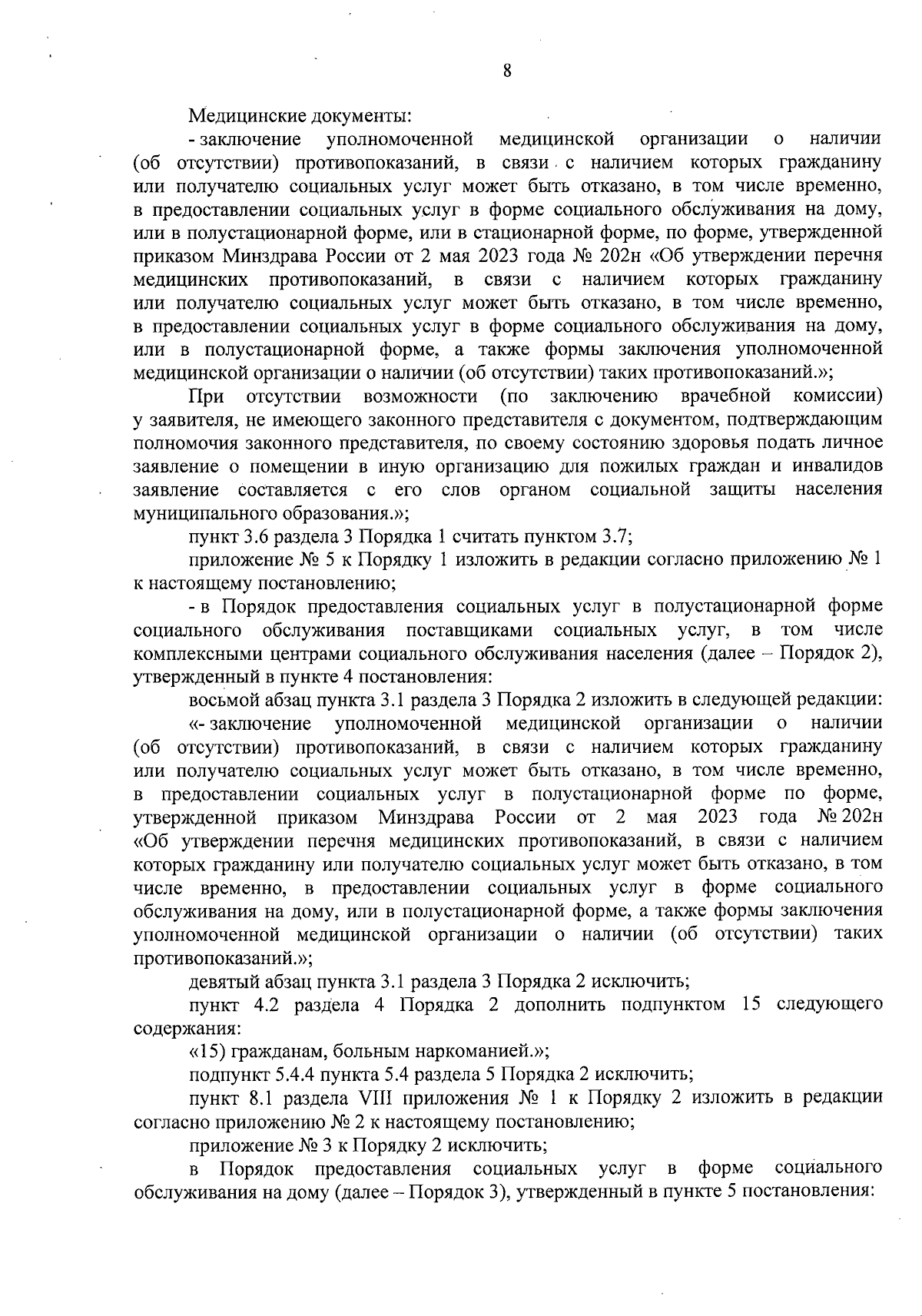 8

Медицинские документы:

- заключение уполномоченной медицинской организации о наличии (об отсутствии) противопоказаний, в связи с наличием которых гражданину или получателю социальных услуг может быть отказано, в том числе временно, в предоставлении социальных услуг в форме социального обслуживания на дому, или в полустационарной форме, или в стационарной форме, по форме, утвержденной приказом Минздрава России от 2 мая 2023 года № 202н «Об утверждении перечня медицинских противопоказаний, в связи с наличием которых гражданину или получателю социальных услуг может быть отказано, в том числе временно, в предоставлении социальных услуг в форме социального обслуживания на дому, или в полустационарной форме, а также формы заключения уполномоченной медицинской организации о наличии (об отсутствии) таких противопоказаний.»;

При отсутствии возможности (по заключению врачебной комиссии) у заявителя, не имеющего законного представителя с документом, подтверждающим полномочия законного представителя, по своему состоянию здоровья подать личное заявление о помещении в иную организацию для пожилых граждан и инвалидов заявление составляется с его слов органом социальной защиты населения муниципального образования.»;

пункт 3.6 раздела 3 Порядка 1 считать пунктом 3.7;

приложение № 5 к Порядку 1 изложить в редакции согласно приложению № 1 к настоящему постановлению;

- в Порядок предоставления социальных услуг в полустационарной форме социального обслуживания поставщиками социальных услуг, в том числе комплексными центрами социального обслуживания населения (далее – Порядок 2), утвержденный в пункте 4 постановления:

восьмой абзац пункта 3.1 раздела 3 Порядка 2 изложить в следующей редакции:

«- заключение уполномоченной медицинской организации о наличии (об отсутствии) противопоказаний, в связи с наличием которых гражданину или получателю социальных услуг может быть отказано, в том числе временно, в предоставлении социальных услуг в полустационарной форме по форме, утвержденной приказом Минздрава России от 2 мая 2023 года № 202н «Об утверждении перечня медицинских противопоказаний, в связи с наличием которых гражданину или получателю социальных услуг может быть отказано, в том числе временно, в предоставлении социальных услуг в форме социального обслуживания на дому, или в полустационарной форме, а также формы заключения уполномоченной медицинской организации о наличии (об отсутствии) таких противопоказаний.»;

девятый абзац пункта 3.1 раздела 3 Порядка 2 исключить;

пункт 4.2 раздела 4 Порядка 2 дополнить подпунктом 15 следующего содержания:

«15) гражданам, больным наркоманией.»;

подпункт 5.4.4 пункта 5.4 раздела 5 Порядка 2 исключить;

пункт 8.1 раздела VIII приложения № 1 к Порядку 2 изложить в редакции согласно приложению № 2 к настоящему постановлению;

приложение № 3 к Порядку 2 исключить;

в Порядок предоставления социальных услуг в форме социального обслуживания на дому (далее – Порядок 3), утвержденный в пункте 5 постановления: